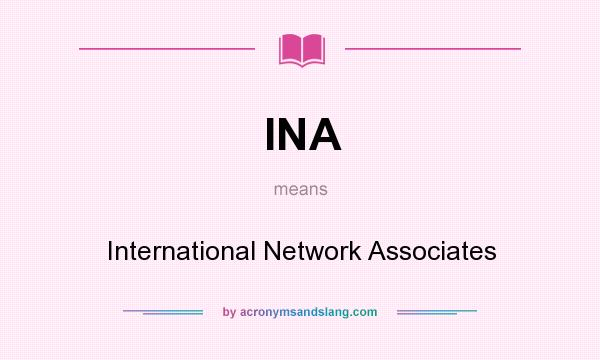 INA

means

International Network Associates

by acronymsandslang.com